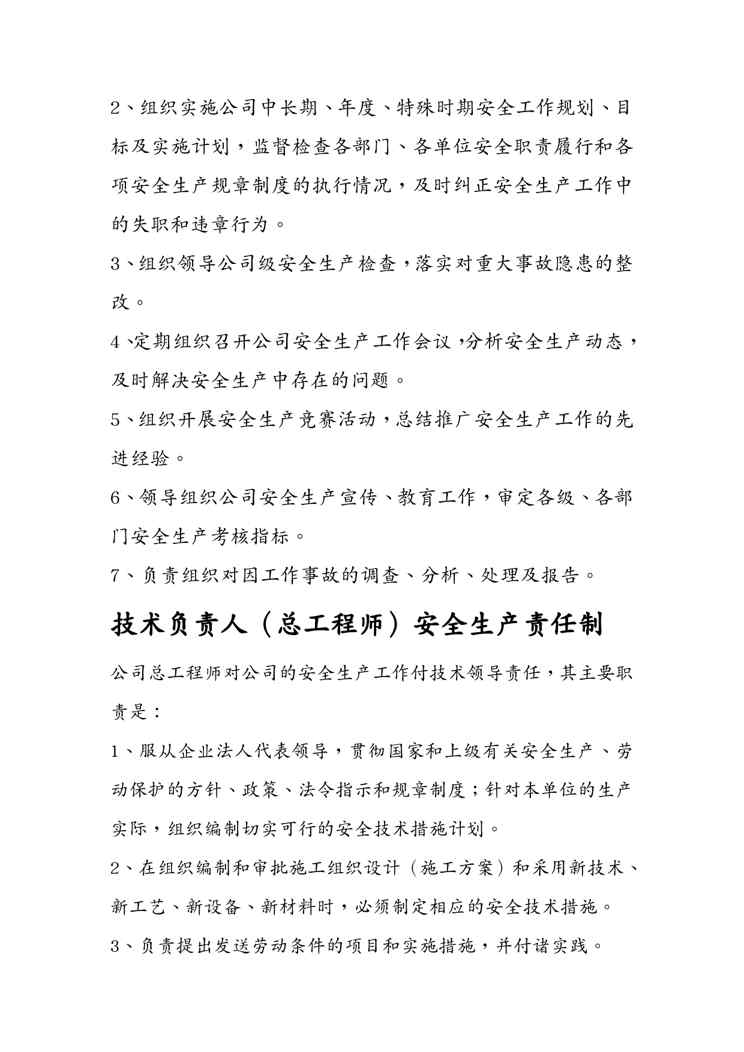 2、组织实施公司中长期、年度、特殊时期安全工作规划、目标及实施计划，监督检查各部门、各单位安全职责履行和各项安全生产规章制度的执行情况，及时纠正安全生产工作中的失职和违章行为。

3、组织领导公司级安全生产检查，落实对重大事故隐患的整改。

4、定期组织召开公司安全生产工作会议，分析安全生产动态，及时解决安全生产中存在的问题。

5、组织开展安全生产竞赛活动，总结推广安全生产工作的先进经验。

6、领导组织公司安全生产宣传、教育工作，审定各级、各部门安全生产考核指标。

7、负责组织对因工作事故的调查、分析、处理及报告。

技术负责人（总工程师）安全生产责任制

公司总工程师对公司的安全生产工作付技术领导责任，其主要职责是：

1、服从企业法人代表领导，贯彻国家和上级有关安全生产、劳动保护的方针、政策、法令指示和规章制度；针对本单位的生产实际，组织编制切实可行的安全技术措施计划。

2、在组织编制和审批施工组织设计（施工方案）和采用新技术、新工艺、新设备、新材料时，必须制定相应的安全技术措施。

3、负责提出发送劳动条件的项目和实施措施，并付诸实践。